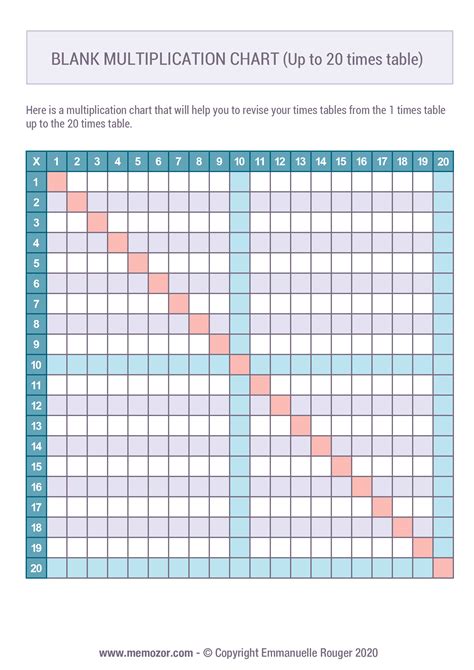 BLANK MULTIPLICATION CHART (Up to 20 times table)

Here is a multiplication chart that will help you to revise your times tables from the 1 times table up to the 20 times table.

| X | 1 | 2 | 3 | 4 | 5 | 6 | 7 | 8 | 9 | 10 | 11 | 12 | 13 | 14 | 15 | 16 | 17 | 18 | 19 | 20 |
|---|---|---|---|---|---|---|---|---|---|---|---|---|---|---|---|---|---|---|---|---|
| 1 | | | | | | | | | | | | | | | | | | | | |
| 2 | | | | | | | | | | | | | | | | | | | | |
| 3 | | | | | | | | | | | | | | | | | | | | |
| 4 | | | | | | | | | | | | | | | | | | | | |
| 5 | | | | | | | | | | | | | | | | | | | | |
| 6 | | | | | | | | | | | | | | | | | | | | |
| 7 | | | | | | | | | | | | | | | | | | | | |
| 8 | | | | | | | | | | | | | | | | | | | | |
| 9 | | | | | | | | | | | | | | | | | | | | |
| 10 | | | | | | | | | | | | | | | | | | | | |
| 11 | | | | | | | | | | | | | | | | | | | | |
| 12 | | | | | | | | | | | | | | | | | | | | |
| 13 | | | | | | | | | | | | | | | | | | | | |
| 14 | | | | | | | | | | | | | | | | | | | | |
| 15 | | | | | | | | | | | | | | | | | | | | |
| 16 | | | | | | | | | | | | | | | | | | | | |
| 17 | | | | | | | | | | | | | | | | | | | | |
| 18 | | | | | | | | | | | | | | | | | | | | |
| 19 | | | | | | | | | | | | | | | | | | | | |
| 20 | | | | | | | | | | | | | | | | | | | | |

www.memozor.com - © Copyright Emmanuelle Rouger 2020